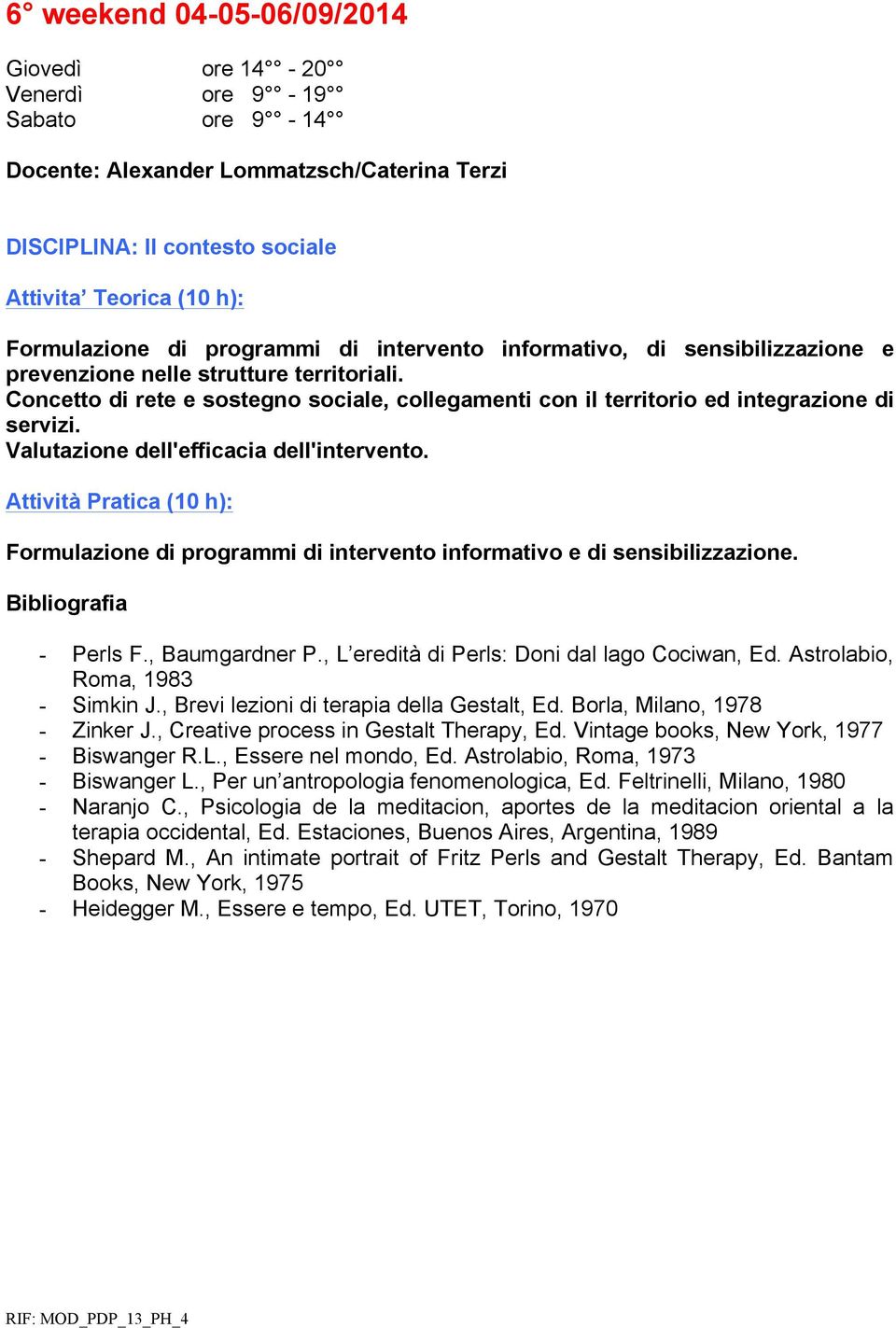 6° weekend 04-05-06/09/2014

Giovedì ore 14°° - 20°°
Venerdì ore 9°° - 19°°
Sabato ore 9°° - 14°°

Docente: Alexander Lommatzsch/Caterina Terzi

DISCIPLINA: Il contesto sociale

Attivita' Teorica (10 h):

Formulazione di programmi di intervento informativo, di sensibilizzazione e prevenzione nelle strutture territoriali.
Concetto di rete e sostegno sociale, collegamenti con il territorio ed integrazione di servizi.
Valutazione dell'efficacia dell'intervento.

Attività Pratica (10 h):

Formulazione di programmi di intervento informativo e di sensibilizzazione.

Bibliografia

- Perls F., Baumgardner P., L'eredità di Perls: Doni dal lago Cociwan, Ed. Astrolabio, Roma, 1983
- Simkin J., Brevi lezioni di terapia della Gestalt, Ed. Borla, Milano, 1978
- Zinker J., Creative process in Gestalt Therapy, Ed. Vintage books, New York, 1977
- Biswanger R.L., Essere nel mondo, Ed. Astrolabio, Roma, 1973
- Biswanger L., Per un'antropologia fenomenologica, Ed. Feltrinelli, Milano, 1980
- Naranjo C., Psicologia de la meditacion, aportes de la meditacion oriental a la terapia occidental, Ed. Estaciones, Buenos Aires, Argentina, 1989
- Shepard M., An intimate portrait of Fritz Perls and Gestalt Therapy, Ed. Bantam Books, New York, 1975
- Heidegger M., Essere e tempo, Ed. UTET, Torino, 1970

RIF: MOD_PDP_13_PH_4